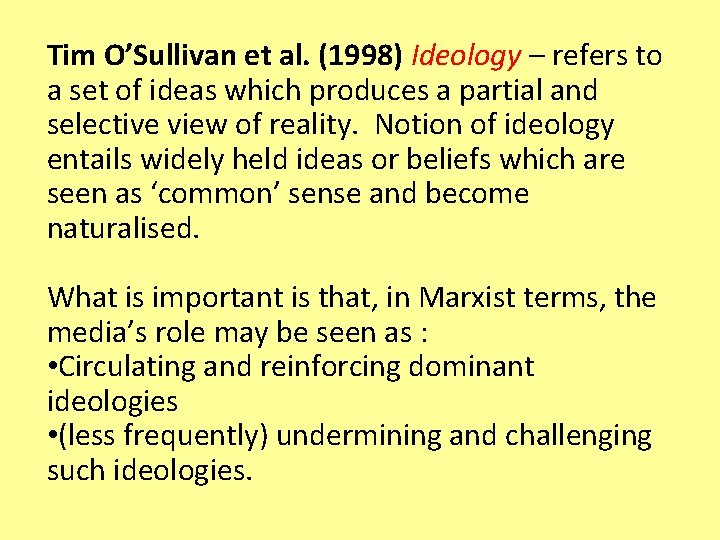 Tim O’Sullivan et al. (1998) Ideology – refers to a set of ideas which produces a partial and selective view of reality. Notion of ideology entails widely held ideas or beliefs which are seen as ‘common’ sense and become naturalised.

What is important is that, in Marxist terms, the media’s role may be seen as :
•Circulating and reinforcing dominant ideologies
•(less frequently) undermining and challenging such ideologies.